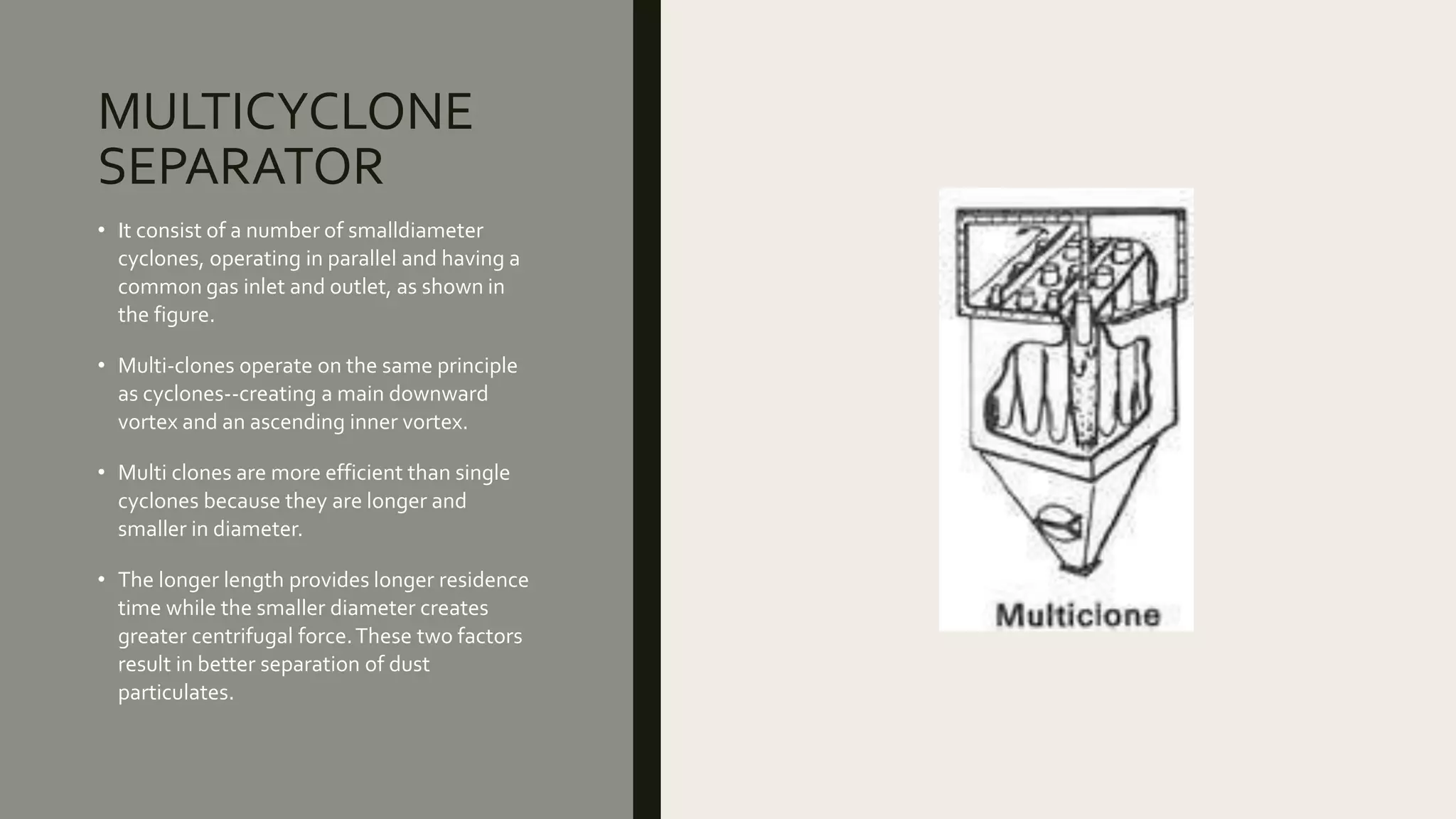 MULTICYCLONE SEPARATOR

• It consist of a number of smalldiameter cyclones, operating in parallel and having a common gas inlet and outlet, as shown in the figure.

• Multi-clones operate on the same principle as cyclones--creating a main downward vortex and an ascending inner vortex.

• Multi clones are more efficient than single cyclones because they are longer and smaller in diameter.

• The longer length provides longer residence time while the smaller diameter creates greater centrifugal force. These two factors result in better separation of dust particulates.

Multicione